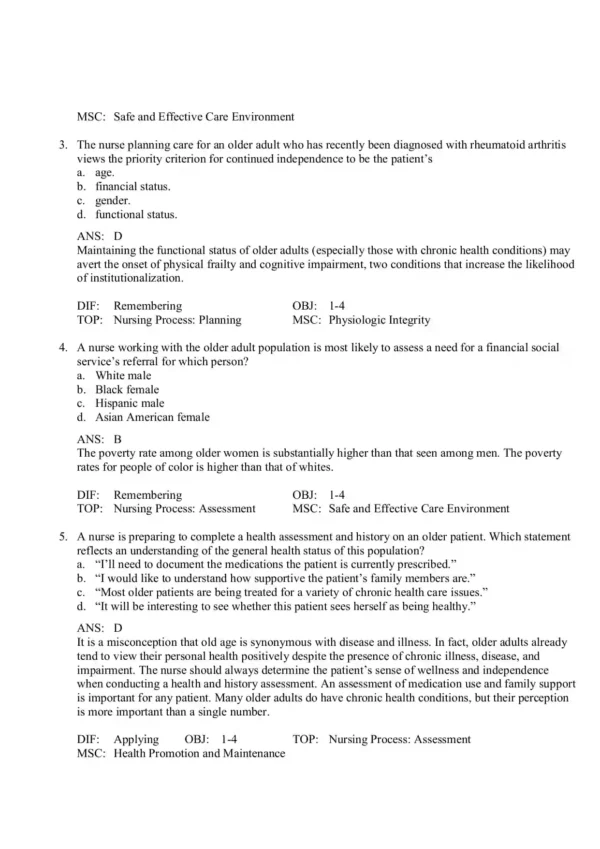 MSC: Safe and Effective Care Environment

3. The nurse planning care for an older adult who has recently been diagnosed with rheumatoid arthritis views the priority criterion for continued independence to be the patient's
a. age.
b. financial status.
c. gender.
d. functional status.

ANS: D
Maintaining the functional status of older adults (especially those with chronic health conditions) may avert the onset of physical frailty and cognitive impairment, two conditions that increase the likelihood of institutionalization.

DIF: Remembering OBJ: 1-4
TOP: Nursing Process: Planning MSC: Physiologic Integrity

4. A nurse working with the older adult population is most likely to assess a need for a financial social service's referral for which person?
a. White male
b. Black female
c. Hispanic male
d. Asian American female

ANS: B
The poverty rate among older women is substantially higher than that seen among men. The poverty rates for people of color is higher than that of whites.

DIF: Remembering OBJ: 1-4
TOP: Nursing Process: Assessment MSC: Safe and Effective Care Environment

5. A nurse is preparing to complete a health assessment and history on an older patient. Which statement reflects an understanding of the general health status of this population?
a. "I'll need to document the medications the patient is currently prescribed."
b. "I would like to understand how supportive the patient's family members are."
c. "Most older patients are being treated for a variety of chronic health care issues."
d. "It will be interesting to see whether this patient sees herself as being healthy."

ANS: D
It is a misconception that old age is synonymous with disease and illness. In fact, older adults already tend to view their personal health positively despite the presence of chronic illness, disease, and impairment. The nurse should always determine the patient's sense of wellness and independence when conducting a health and history assessment. An assessment of medication use and family support is important for any patient. Many older adults do have chronic health conditions, but their perception is more important than a single number.

DIF: Applying OBJ: 1-4 TOP: Nursing Process: Assessment
MSC: Health Promotion and Maintenance